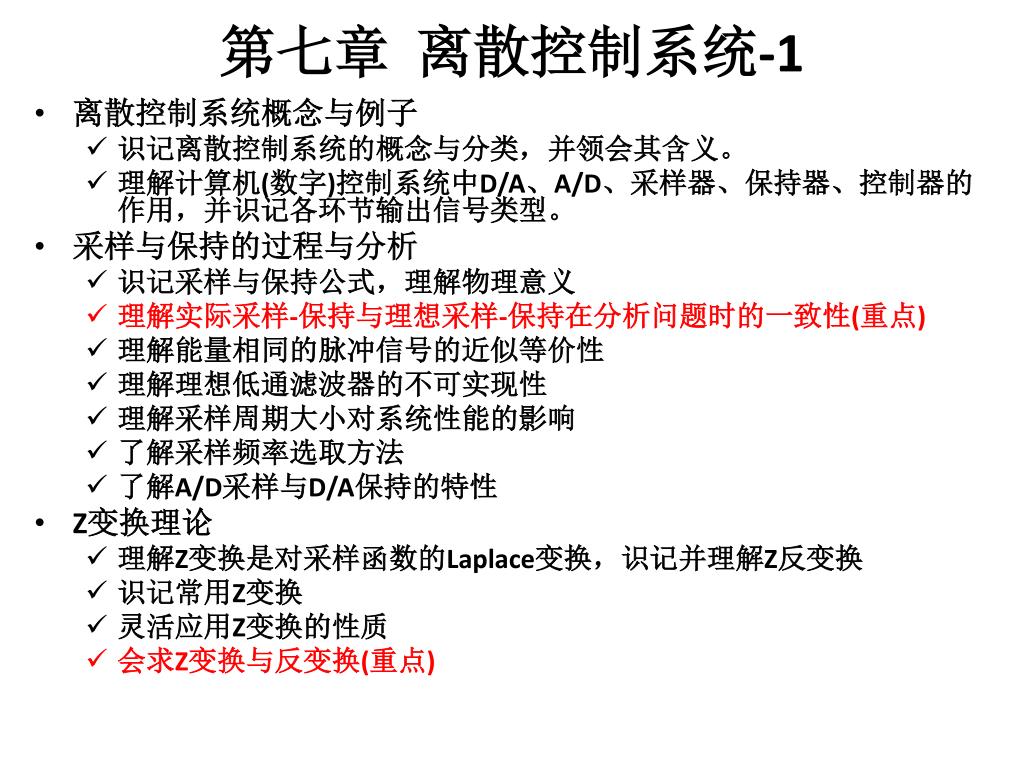 第七章 离散控制系统-1

• 离散控制系统概念与例子
  ✓ 识记离散控制系统的概念与分类，并领会其含义。
  ✓ 理解计算机(数字)控制系统中D/A、A/D、采样器、保持器、控制器的作用，并识记各环节输出信号类型。

• 采样与保持的过程与分析
  ✓ 识记采样与保持公式，理解物理意义
  ✓ 理解实际采样-保持与理想采样-保持在分析问题时的一致性(重点)
  ✓ 理解能量相同的脉冲信号的近似等价性
  ✓ 理解理想低通滤波器的不可实现性
  ✓ 理解采样周期大小对系统性能的影响
  ✓ 了解采样频率选取方法
  ✓ 了解A/D采样与D/A保持的特性

• Z变换理论
  ✓ 理解Z变换是对采样函数的Laplace变换，识记并理解Z反变换
  ✓ 识记常用Z变换
  ✓ 灵活应用Z变换的性质
  ✓ 会求Z变换与反变换(重点)